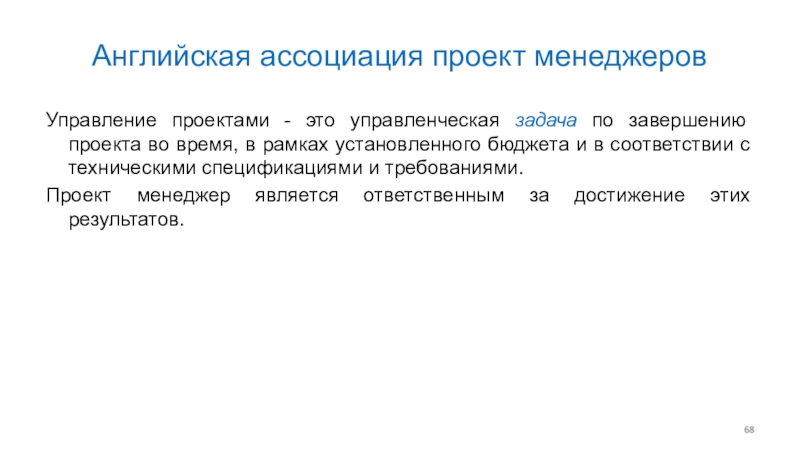 Английская ассоциация проект менеджеров

Управление проектами - это управленческая задача по завершению проекта во время, в рамках установленного бюджета и в соответствии с техническими спецификациями и требованиями.

Проект менеджер является ответственным за достижение этих результатов.

68